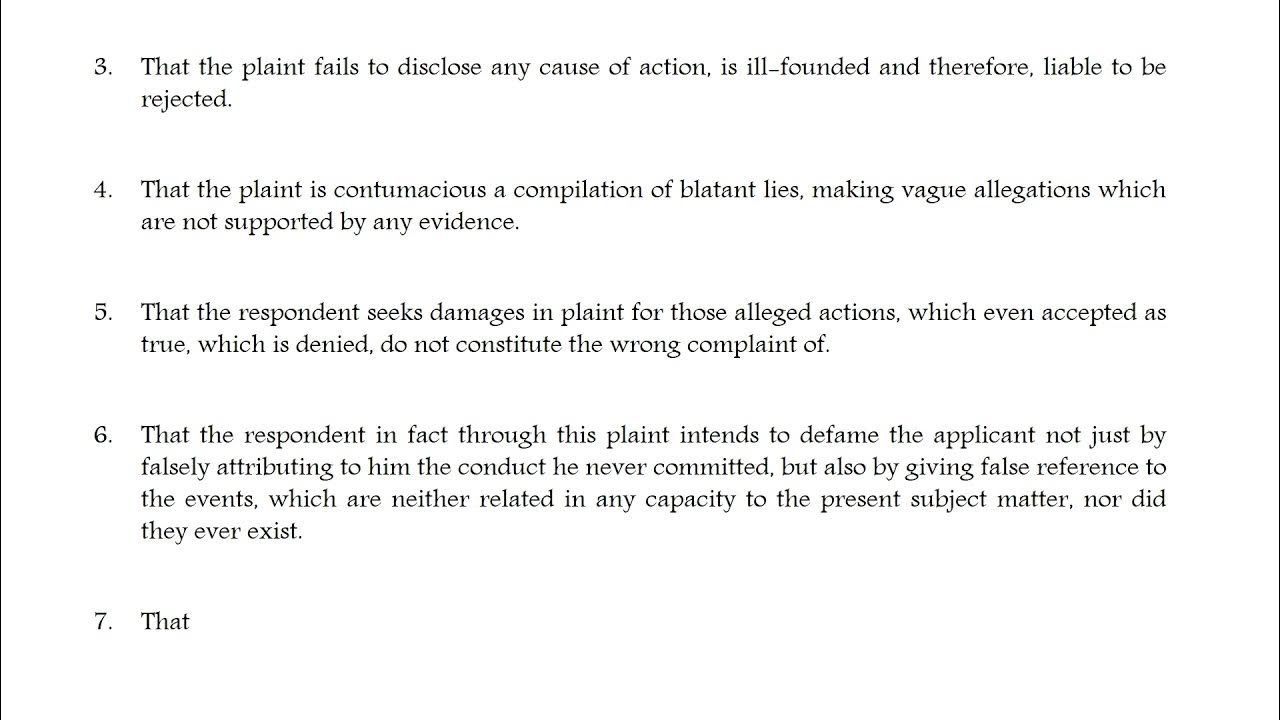 3. That the plaint fails to disclose any cause of action, is ill-founded and therefore, liable to be rejected.

4. That the plaint is contumacious a compilation of blatant lies, making vague allegations which are not supported by any evidence.

5. That the respondent seeks damages in plaint for those alleged actions, which even accepted as true, which is denied, do not constitute the wrong complaint of.

6. That the respondent in fact through this plaint intends to defame the applicant not just by falsely attributing to him the conduct he never committed, but also by giving false reference to the events, which are neither related in any capacity to the present subject matter, nor did they ever exist.

7. That